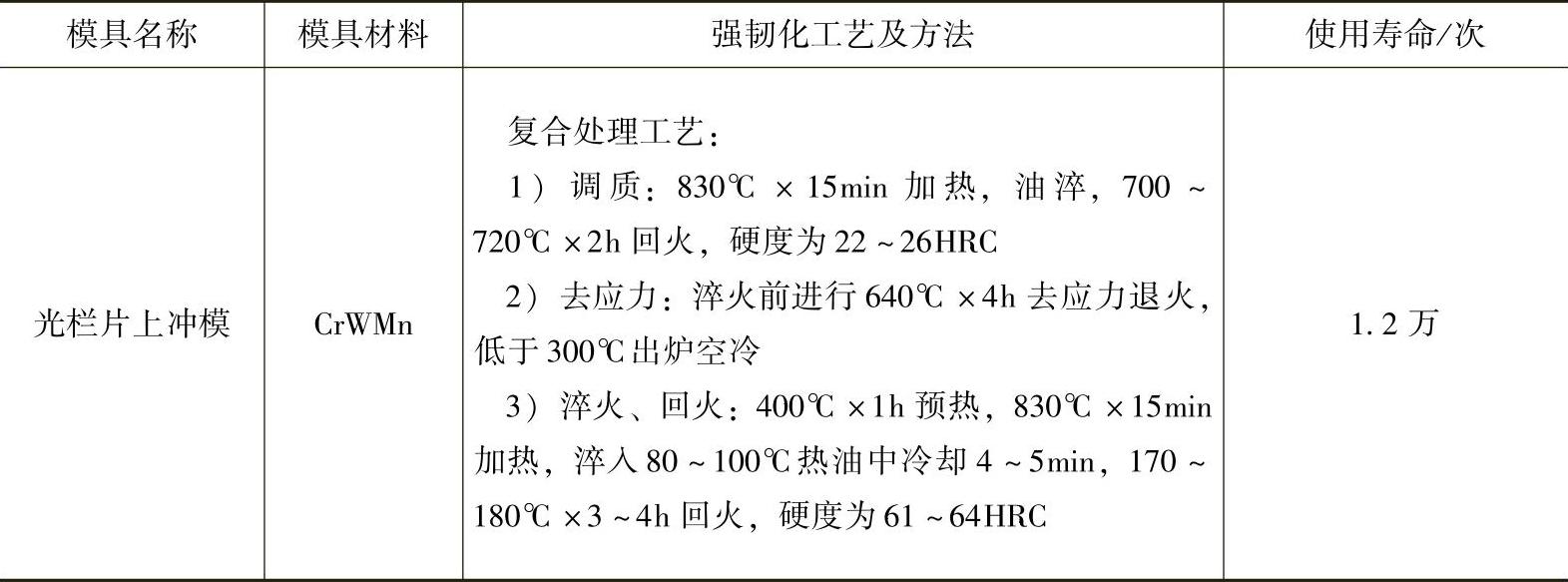 | 模具名称 | 模具材料 | 强韧化工艺及方法 | 使用寿命/次 |
|---|---|---|---|
| 光栏片上冲模 | CrWMn | 复合处理工艺：<br>1）调质：830℃ ×15min 加热，油淬，700 ~ 720℃ ×2h 回火，硬度为 22 ~26HRC<br>2）去应力：淬火前进行 640℃ ×4h 去应力退火，低于 300℃出炉空冷<br>3）淬火、回火：400℃ ×1h 预热，830℃ ×15min 加热，淬入 80 ~100℃热油中冷却 4 ~5min，170 ~ 180℃ ×3 ~4h 回火，硬度为 61 ~64HRC | 1.2 万 |